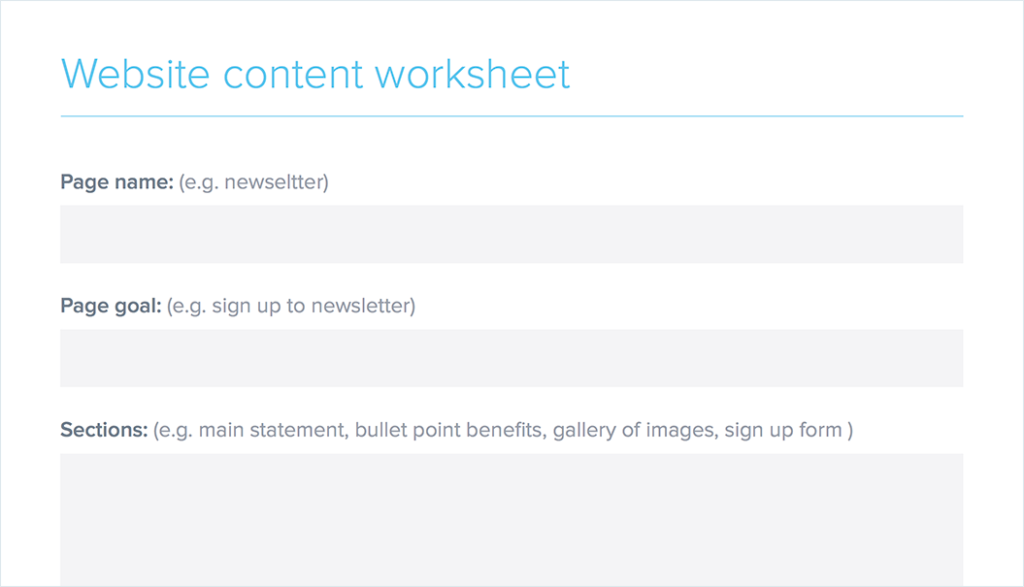 Website content worksheet

Page name: (e.g. newseltter)

Page goal: (e.g. sign up to newsletter)

Sections: (e.g. main statement, bullet point benefits, gallery of images, sign up form )